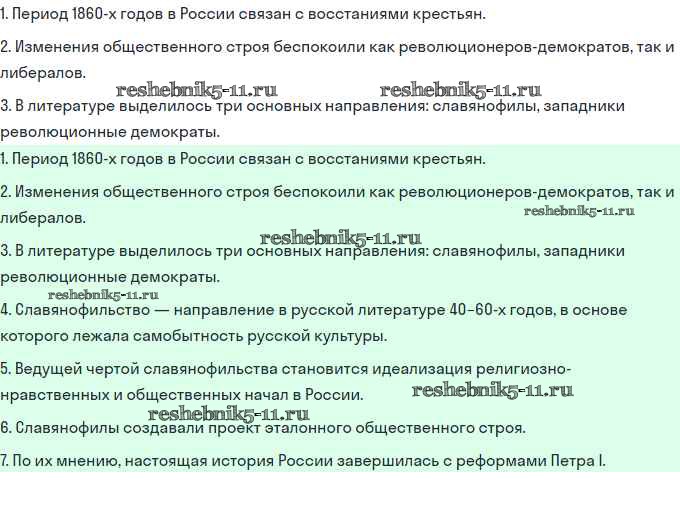 1. Период 1860-х годов в России связан с восстаниями крестьян.

2. Изменения общественного строя беспокоили как революционеров-демократов, так и либералов.

reshebnik5-11.ru reshebnik5-11.ru

3. В литературе выделилось три основных направления: славянофилы, западники революционные демократы.

1. Период 1860-х годов в России связан с восстаниями крестьян.

2. Изменения общественного строя беспокоили как революционеров-демократов, так и либералов.

reshebnik5-11.ru

reshebnik5-11.ru

3. В литературе выделилось три основных направления: славянофилы, западники революционные демократы.

reshebnik5-11.ru

4. Славянофильство — направление в русской литературе 40–60-х годов, в основе которого лежала самобытность русской культуры.

5. Ведущей чертой славянофильства становится идеализация религиозно-нравственных и общественных начал в России.

reshebnik5-11.ru

reshebnik5-11.ru

6. Славянофилы создавали проект эталонного общественного строя.

7. По их мнению, настоящая история России завершилась с реформами Петра I.